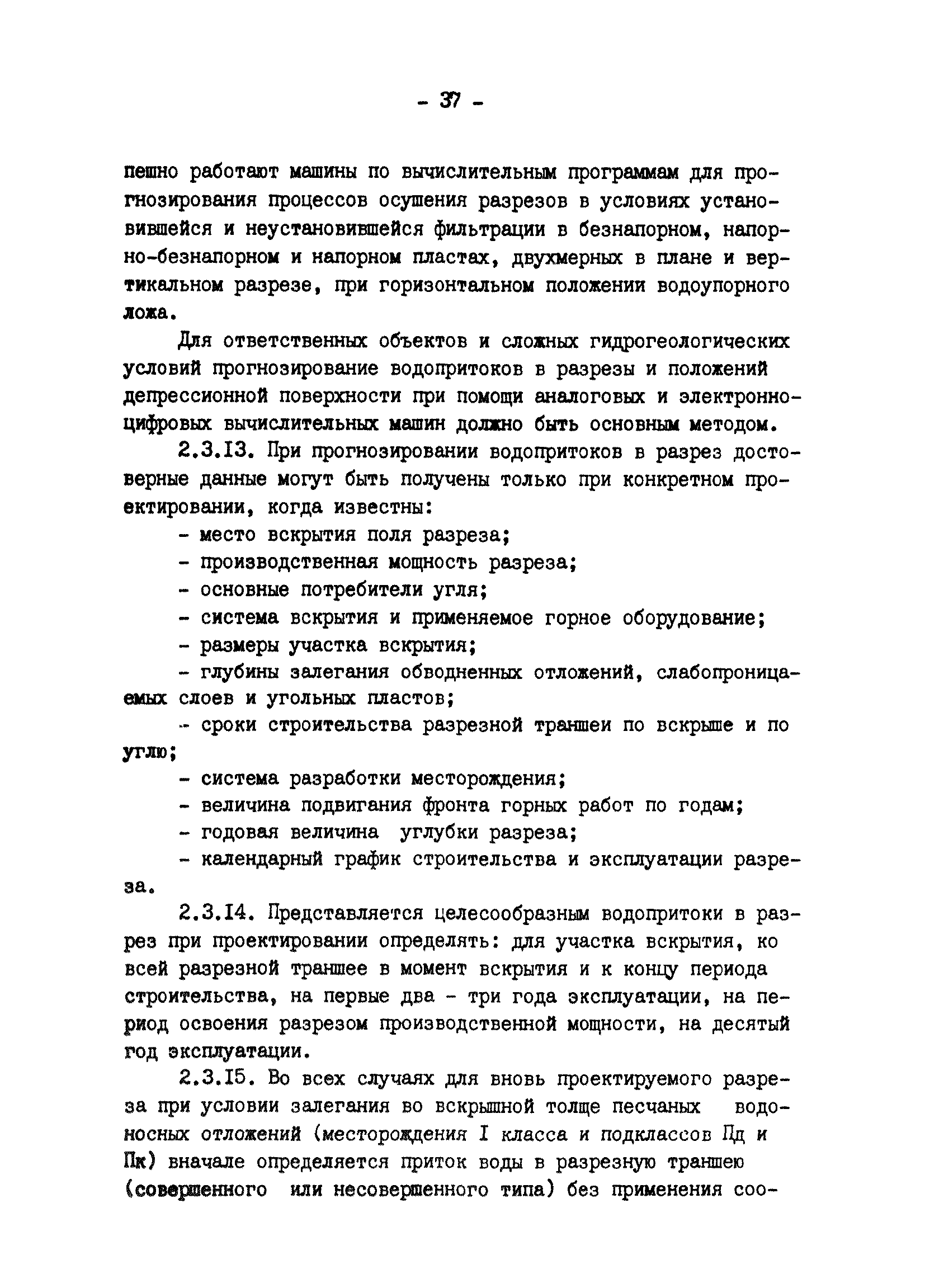 - 37 -

пешно работают машины по вычислительным программам для прогнозирования процессов осушения разрезов в условиях установившейся и неустановившейся фильтрации в безнапорном, напорно-безнапорном и напорном пластах, двухмерных в плане и вертикальном разрезе, при горизонтальном положении водоупорного ложа.

Для ответственных объектов и сложных гидрогеологических условий прогнозирование водопритоков в разрезы и положений депрессионной поверхности при помощи аналоговых и электронно-цифровых вычислительных машин должно быть основным методом.

2.3.13. При прогнозировании водопритоков в разрез достоверные данные могут быть получены только при конкретном проектировании, когда известны:

- место вскрытия поля разреза;
- производственная мощность разреза;
- основные потребители угля;
- система вскрытия и применяемое горное оборудование;
- размеры участка вскрытия;
- глубины залегания обводненных отложений, слабопроницаемых слоев и угольных пластов;
- сроки строительства разрезной траншеи по вскрыше и по углю;
- система разработки месторождения;
- величина подвигания фронта горных работ по годам;
- годовая величина углубки разреза;
- календарный график строительства и эксплуатации разреза.

2.3.14. Представляется целесообразным водопритоки в разрез при проектировании определять: для участка вскрытия, ко всей разрезной траншее в момент вскрытия и к концу периода строительства, на первые два - три года эксплуатации, на период освоения разрезом производственной мощности, на десятый год эксплуатации.

2.3.15. Во всех случаях для вновь проектируемого разреза при условии залегания во вскрышной толще песчаных водоносных отложений (месторождения I класса и подклассов Пд и Пк) вначале определяется приток воды в разрезную траншею (совершенного или несовершенного типа) без применения соо-